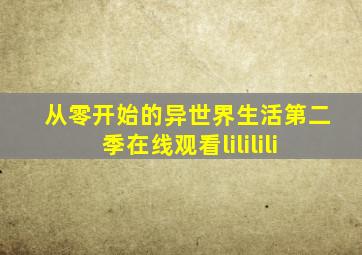 从零开始的异世界生活第二季在线观看lililili